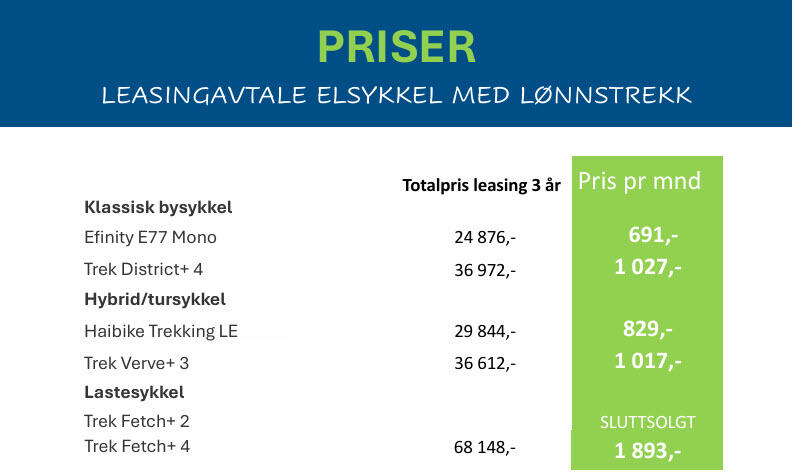 PRISER

LEASINGAVTALE ELSYKKEL MED LØNNSTREKK

|  | Totalpris leasing 3 år | Pris pr mnd |
|---|---|---|
| Klassisk bysykkel |  |  |
| Efinity E77 Mono | 24 876,- | 691,- |
| Trek District+ 4 | 36 972,- | 1 027,- |
| Hybrid/tursykkel |  |  |
| Haibike Trekking LE | 29 844,- | 829,- |
| Trek Verve+ 3 | 36 612,- | 1 017,- |
| Lastesykkel |  |  |
| Trek Fetch+ 2 |  | SLUTTSOLGT |
| Trek Fetch+ 4 | 68 148,- | 1 893,- |